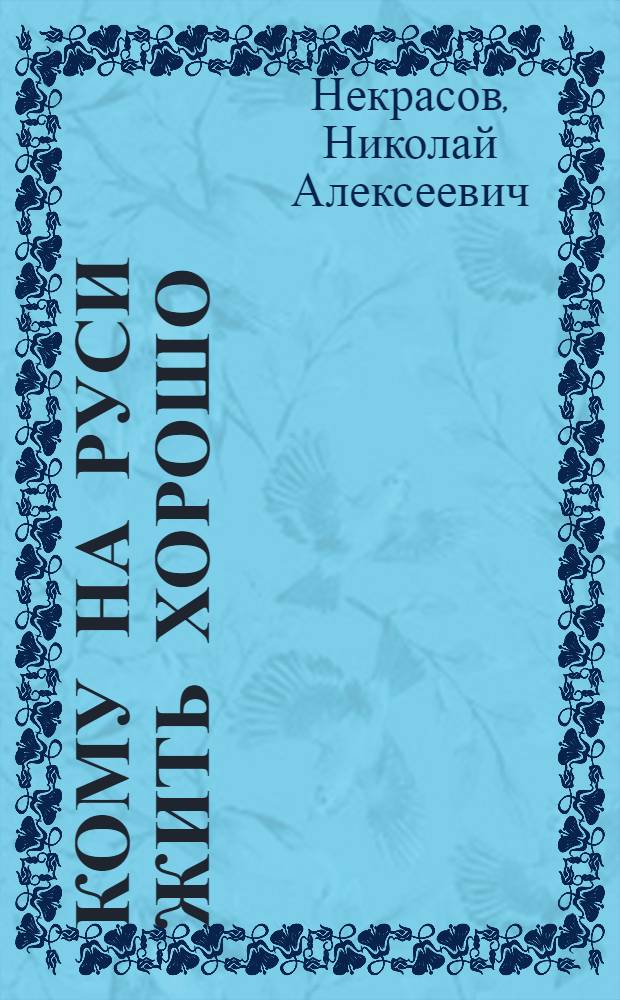 Некрасов, Николай Алексеевич

КОМУ НА РУСИ ЖИТЬ ХОРОШО